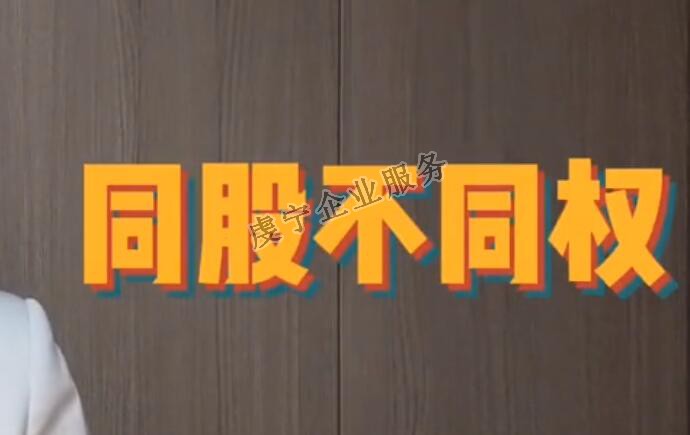 同股不同权

虔宁企业服务